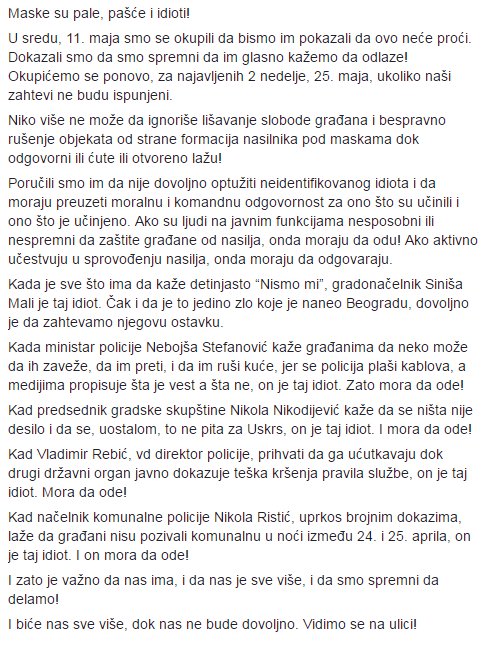 Maske su pale, pašće i idioti!

U sredu, 11. maja smo se okupili da bismo im pokazali da ovo neće proći. Dokazali smo da smo spremni da im glasno kažemo da odlaze! Okupićemo se ponovo, za najavljenih 2 nedelje, 25. maja, ukoliko naši zahtevi ne budu ispunjeni.

Niko više ne može da ignoriše lišavanje slobode građana i bespravno rušenje objekata od strane formacija nasilnika pod maskama dok odgovorni ili ćute ili otvoreno lažu!

Poručili smo im da nije dovoljno optužiti neidentifikovanog idiota i da moraju preuzeti moralnu i komandnu odgovornost za ono što su učinili i ono što je učinjeno. Ako su ljudi na javnim funkcijama nesposobni ili nespremni da zaštite građane od nasilja, onda moraju da odu! Ako aktivno učestvuju u sprovođenju nasilja, onda moraju da odgovaraju.

Kada je sve što ima da kaže detinjasto “Nismo mi”, gradonačelnik Siniša Mali je taj idiot. Čak i da je to jedino zlo koje je naneo Beogradu, dovoljno je da zahtevamo njegovu ostavku.

Kada ministar policije Nebojša Stefanović kaže građanima da neko može da ih zaveže, da im preti, i da im ruši kuće, jer se policija plaši kablova, a medijima propisuje šta je vest a šta ne, on je taj idiot. Zato mora da ode!

Kad predsednik gradske skupštine Nikola Nikodijević kaže da se ništa nije desilo i da se, uostalom, to ne pita za Uskrs, on je taj idiot. I mora da ode!

Kad Vladimir Rebić, vd direktor policije, prihvati da ga ućutkavaju dok drugi državni organ javno dokazuje teška kršenja pravila službe, on je taj idiot. Mora da ode!

Kad načelnik komunalne policije Nikola Ristić, uprkos brojnim dokazima, laže da građani nisu pozivali komunalnu u noći između 24. i 25. aprila, on je taj idiot. I on mora da ode!

I zato je važno da nas ima, i da nas je sve više, i da smo spremni da delamo!

I biće nas sve više, dok nas ne bude dovoljno. Vidimo se na ulici!